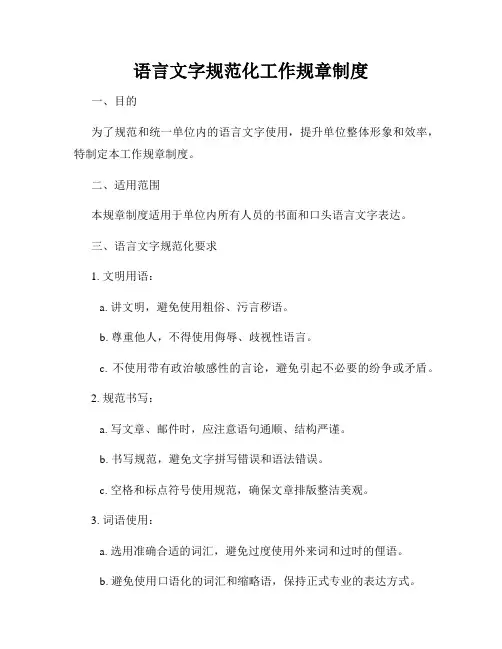 语言文字规范化工作规章制度

一、目的

为了规范和统一单位内的语言文字使用，提升单位整体形象和效率，特制定本工作规章制度。

二、适用范围

本规章制度适用于单位内所有人员的书面和口头语言文字表达。

三、语言文字规范化要求

1. 文明用语：

a. 讲文明，避免使用粗俗、污言秽语。

b. 尊重他人，不得使用侮辱、歧视性语言。

c. 不使用带有政治敏感性的言论，避免引起不必要的纷争或矛盾。

2. 规范书写：

a. 写文章、邮件时，应注意语句通顺、结构严谨。

b. 书写规范，避免文字拼写错误和语法错误。

c. 空格和标点符号使用规范，确保文章排版整洁美观。

3. 词语使用：

a. 选用准确合适的词汇，避免过度使用外来词和过时的俚语。

b. 避免使用口语化的词汇和缩略语，保持正式专业的表达方式。